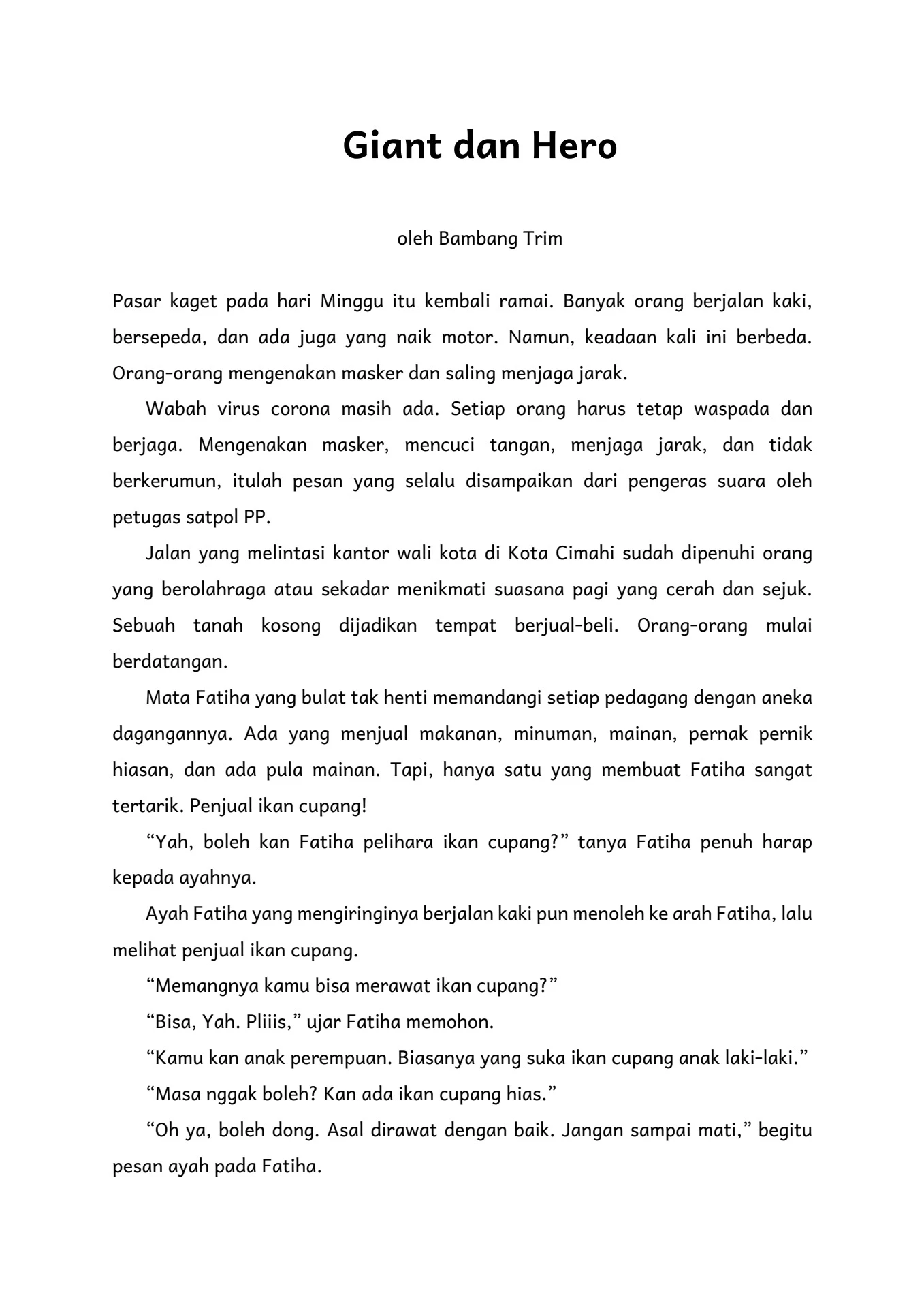 Giant dan Hero

oleh Bambang Trim

Pasar kaget pada hari Minggu itu kembali ramai. Banyak orang berjalan kaki, bersepeda, dan ada juga yang naik motor. Namun, keadaan kali ini berbeda. Orang-orang mengenakan masker dan saling menjaga jarak.

Wabah virus corona masih ada. Setiap orang harus tetap waspada dan berjaga. Mengenakan masker, mencuci tangan, menjaga jarak, dan tidak berkerumun, itulah pesan yang selalu disampaikan dari pengeras suara oleh petugas satpol PP.

Jalan yang melintasi kantor wali kota di Kota Cimahi sudah dipenuhi orang yang berolahraga atau sekadar menikmati suasana pagi yang cerah dan sejuk. Sebuah tanah kosong dijadikan tempat berjual-beli. Orang-orang mulai berdatangan.

Mata Fatiha yang bulat tak henti memandangi setiap pedagang dengan aneka dagangannya. Ada yang menjual makanan, minuman, mainan, pernak pernik hiasan, dan ada pula mainan. Tapi, hanya satu yang membuat Fatiha sangat tertarik. Penjual ikan cupang!

“Yah, boleh kan Fatiha pelihara ikan cupang?” tanya Fatiha penuh harap kepada ayahnya.

Ayah Fatiha yang mengiringinya berjalan kaki pun menoleh ke arah Fatiha, lalu melihat penjual ikan cupang.

“Memangnya kamu bisa merawat ikan cupang?”

“Bisa, Yah. Pliiis,” ujar Fatiha memohon.

“Kamu kan anak perempuan. Biasanya yang suka ikan cupang anak laki-laki.”

“Masa nggak boleh? Kan ada ikan cupang hias.”

“Oh ya, boleh dong. Asal dirawat dengan baik. Jangan sampai mati,” begitu pesan ayah pada Fatiha.